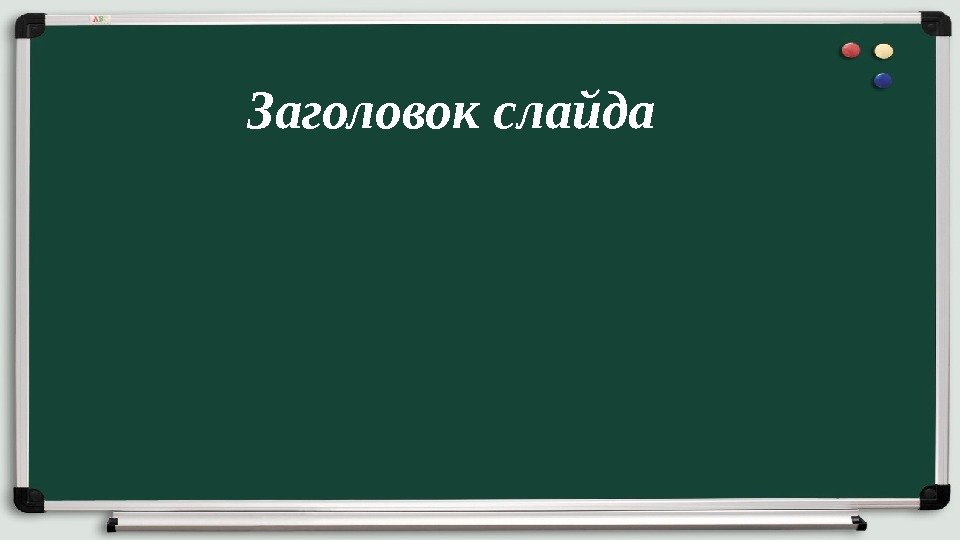 Заголовок слайда